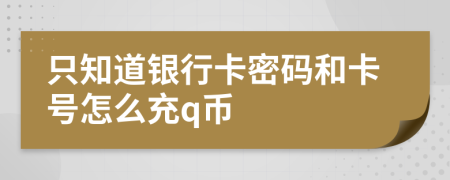 只知道银行卡密码和卡号怎么充q币